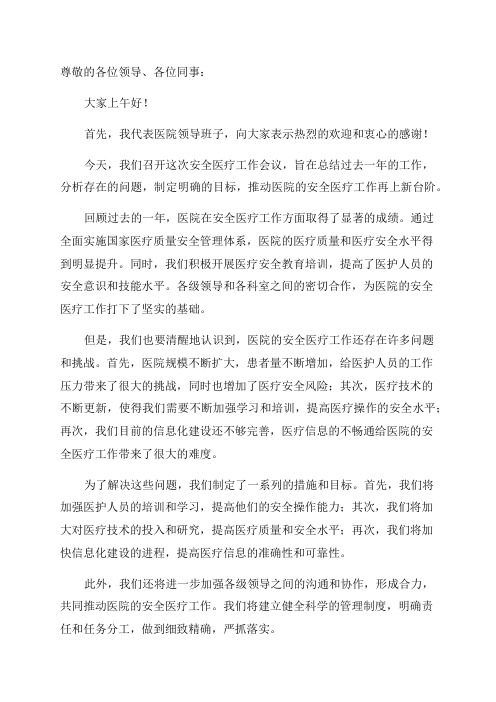 尊敬的各位领导、各位同事：

大家上午好！

首先，我代表医院领导班子，向大家表示热烈的欢迎和衷心的感谢！

今天，我们召开这次安全医疗工作会议，旨在总结过去一年的工作，分析存在的问题，制定明确的目标，推动医院的安全医疗工作再上新台阶。

回顾过去的一年，医院在安全医疗工作方面取得了显著的成绩。通过全面实施国家医疗质量安全管理体系，医院的医疗质量和医疗安全水平得到明显提升。同时，我们积极开展医疗安全教育培训，提高了医护人员的安全意识和技能水平。各级领导和各科室之间的密切合作，为医院的安全医疗工作打下了坚实的基础。

但是，我们也要清醒地认识到，医院的安全医疗工作还存在许多问题和挑战。首先，医院规模不断扩大，患者量不断增加，给医护人员的工作压力带来了很大的挑战，同时也增加了医疗安全风险；其次，医疗技术的不断更新，使得我们需要不断加强学习和培训，提高医疗操作的安全水平；再次，我们目前的信息化建设还不够完善，医疗信息的不畅通给医院的安全医疗工作带来了很大的难度。

为了解决这些问题，我们制定了一系列的措施和目标。首先，我们将加强医护人员的培训和学习，提高他们的安全操作能力；其次，我们将加大对医疗技术的投入和研究，提高医疗质量和安全水平；再次，我们将加快信息化建设的进程，提高医疗信息的准确性和可靠性。

此外，我们还将进一步加强各级领导之间的沟通和协作，形成合力，共同推动医院的安全医疗工作。我们将建立健全科学的管理制度，明确责任和任务分工，做到细致精确，严抓落实。